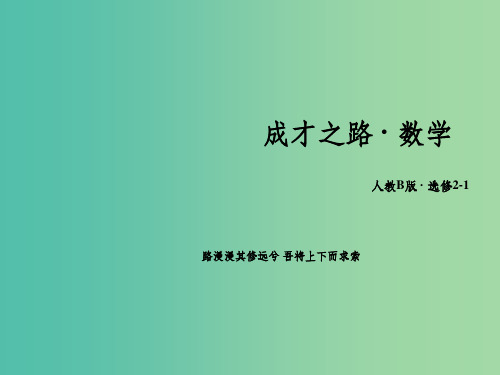 成才之路 · 数学

人教B版 · 选修2-1

路漫漫其修远兮 吾将上下而求索